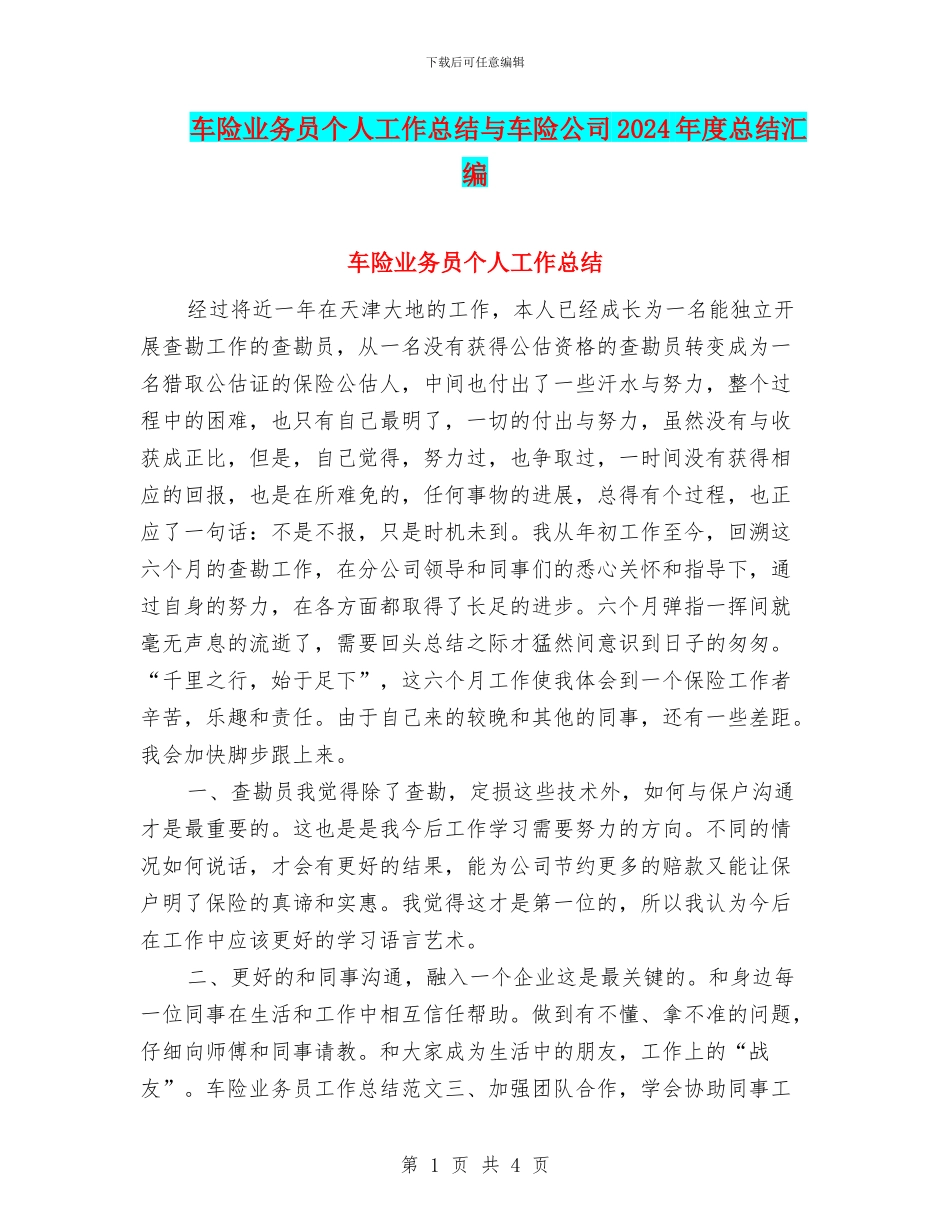 下载后可任意编辑

车险业务员个人工作总结与车险公司2024年度总结汇编

车险业务员个人工作总结

经过将近一年在天津大地的工作，本人已经成长为一名能独立开展查勘工作的查勘员，从一名没有获得公估资格的查勘员转变成为一名猎取公估证的保险公估人，中间也付出了一些汗水与努力，整个过程中的困难，也只有自己最明了，一切的付出与努力，虽然没有与收获成正比，但是，自己觉得，努力过，也争取过，一时间没有获得相应的回报，也是在所难免的，任何事物的进展，总得有个过程，也正应了一句话：不是不报，只是时机未到。我从年初工作至今，回溯这六个月的查勘工作，在分公司领导和同事们的悉心关怀和指导下，通过自身的努力，在各方面都取得了长足的进步。六个月弹指一挥间就毫无声息的流逝了，需要回头总结之际才猛然间意识到日子的匆匆。“千里之行，始于足下”，这六个月工作使我体会到一个保险工作者辛苦，乐趣和责任。由于自己来的较晚和其他的同事，还有一些差距。我会加快脚步跟上来。

一、查勘员我觉得除了查勘，定损这些技术外，如何与保户沟通才是最重要的。这也是是我今后工作学习需要努力的方向。不同的情况如何说话，才会有更好的结果，能为公司节约更多的赔款又能让保户明了保险的真谛和实惠。我觉得这才是第一位的，所以我认为今后在工作中应该更好的学习语言艺术。

二、更好的和同事沟通，融入一个企业这是最关键的。和身边每一位同事在生活和工作中相互信任帮助。做到有不懂、拿不准的问题，仔细向师傅和同事请教。和大家成为生活中的朋友，工作上的“战友”。车险业务员工作总结范文三、加强团队合作，学会协助同事工

第 1 页 共 4 页